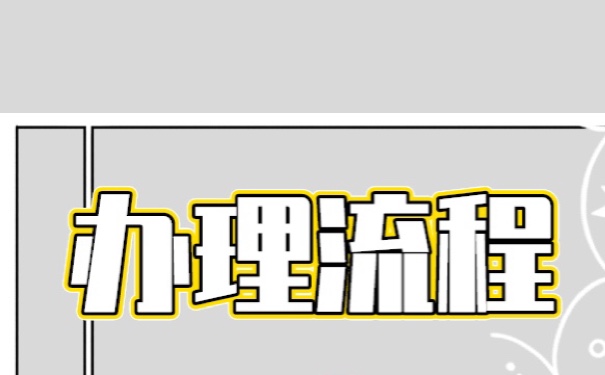 办理流程